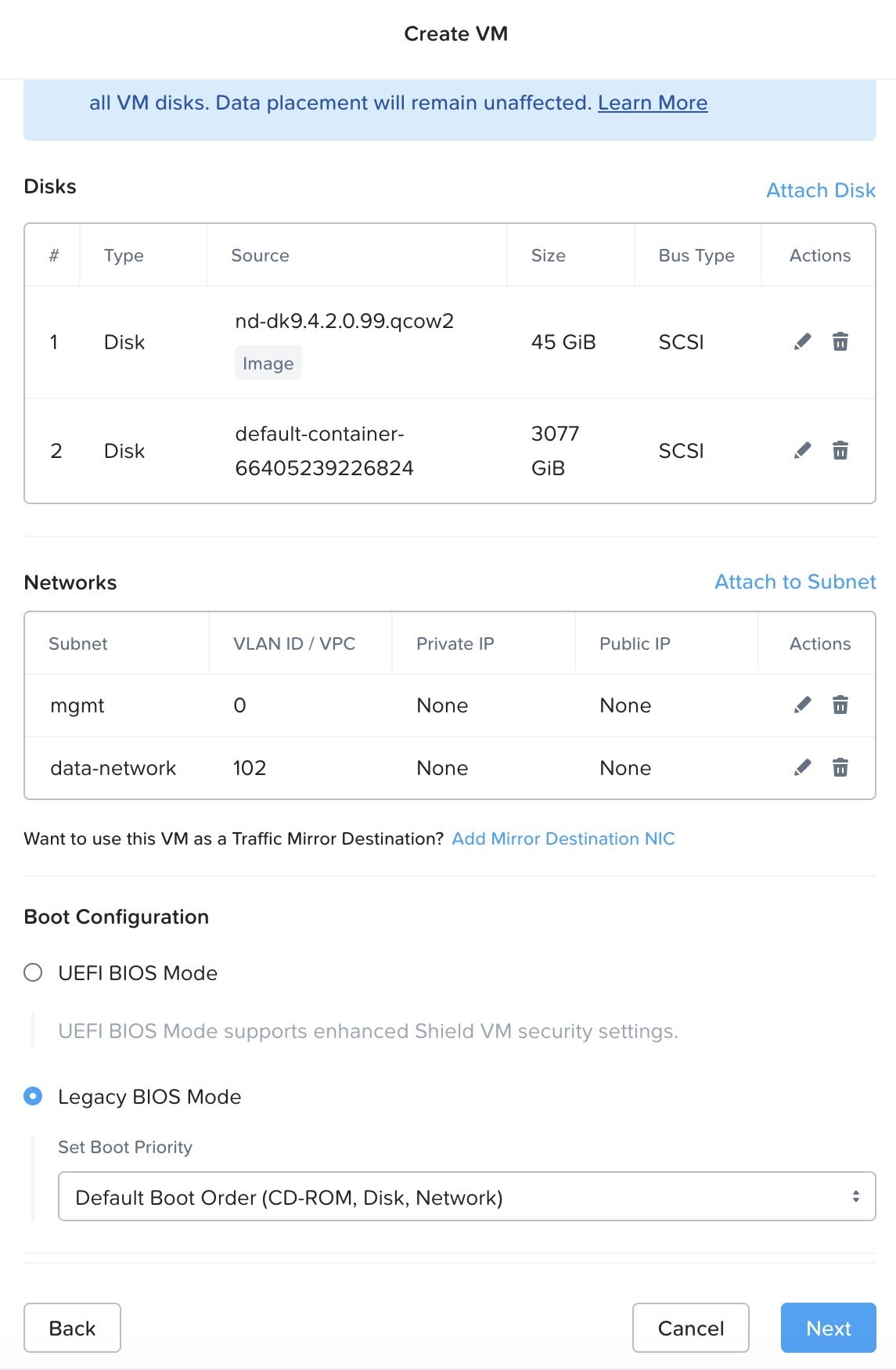 Create VM

all VM disks. Data placement will remain unaffected. Learn More

Disks

Attach Disk

| # | Type | Source | Size | Bus Type | Actions |
|---|---|---|---|---|---|
| 1 | Disk | nd-dk9.4.2.0.99.qcow2 Image | 45 GiB | SCSI | |
| 2 | Disk | default-container-66405239226824 | 3077 GiB | SCSI | |

Networks

Attach to Subnet

| Subnet | VLAN ID / VPC | Private IP | Public IP | Actions |
|---|---|---|---|---|
| mgmt | 0 | None | None | |
| data-network | 102 | None | None | |

Want to use this VM as a Traffic Mirror Destination? Add Mirror Destination NIC

Boot Configuration

UEFI BIOS Mode

UEFI BIOS Mode supports enhanced Shield VM security settings.

Legacy BIOS Mode

Set Boot Priority

Default Boot Order (CD-ROM, Disk, Network)

Back

Cancel

Next